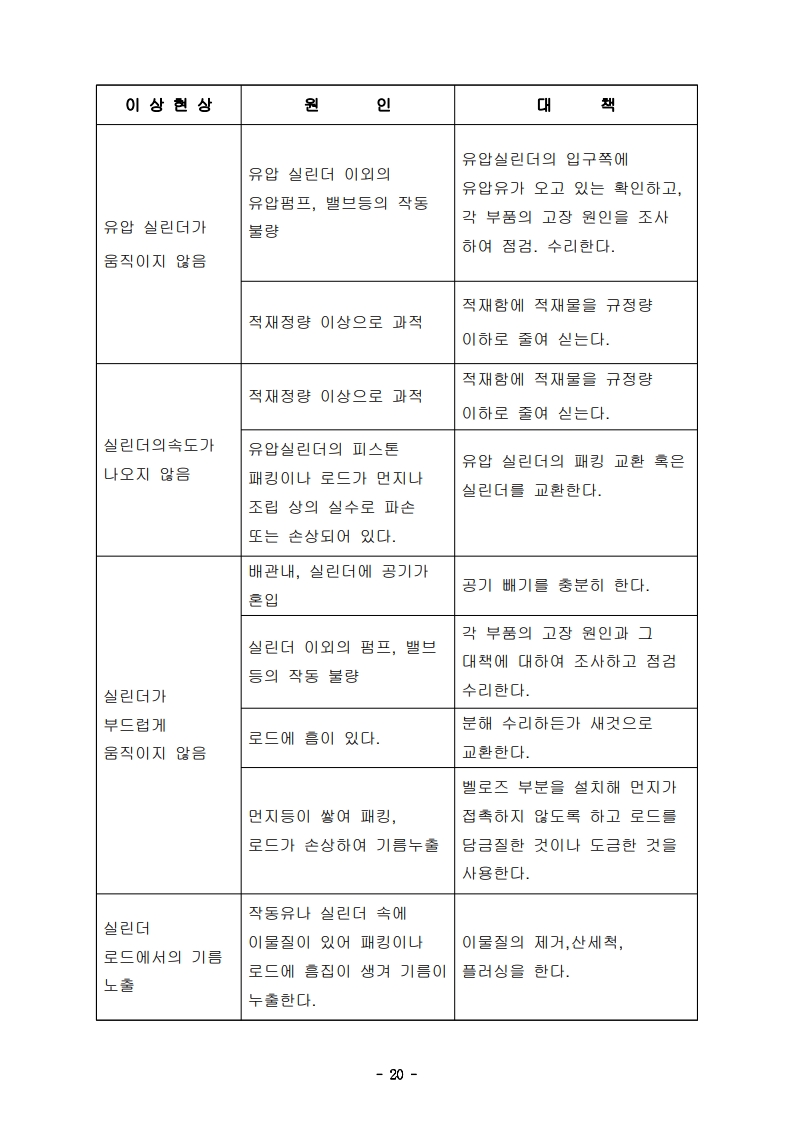 | 이 상 현 상 | 원 인 | 대 책 |
|---|---|---|
| 유압 실린더가 움직이지 않음 | 유압 실린더 이외의 유압펌프, 밸브등의 작동 불량 | 유압실린더의 입구쪽에 유압유가 오고 있는 확인하고, 각 부품의 고장 원인을 조사하여 점검. 수리한다. |
| | 적재정량 이상으로 과적 | 적재함에 적재물을 규정량 이하로 줄여 싣는다. |
| 실린더의속도가 나오지 않음 | 적재정량 이상으로 과적 | 적재함에 적재물을 규정량 이하로 줄여 싣는다. |
| | 유압실린더의 피스톤 패킹이나 로드가 먼지나 조립 상의 실수로 파손 또는 손상되어 있다. | 유압 실린더의 패킹 교환 혹은 실린더를 교환한다. |
| 실린더가 부드럽게 움직이지 않음 | 배관내, 실린더에 공기가 혼입 | 공기 빼기를 충분히 한다. |
| | 실린더 이외의 펌프, 밸브 등의 작동 불량 | 각 부품의 고장 원인과 그 대책에 대하여 조사하고 점검 수리한다. |
| | 로드에 흠이 있다. | 분해 수리하든가 새것으로 교환한다. |
| | 먼지등이 쌓여 패킹, 로드가 손상하여 기름누출 | 벨로즈 부분을 설치해 먼지가 접촉하지 않도록 하고 로드를 담금질한 것이나 도금한 것을 사용한다. |
| 실린더 로드에서의 기름 노출 | 작동유나 실린더 속에 이물질이 있어 패킹이나 로드에 흠집이 생겨 기름이 누출한다. | 이물질의 제거,산세척, 플러싱을 한다. |

- 20 -